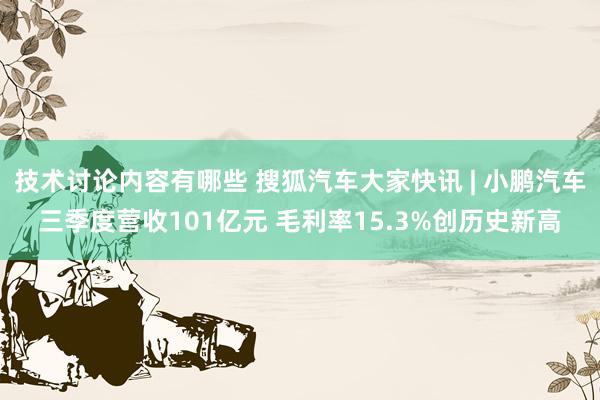 技术讨论内容有哪些 搜狐汽车大家快讯 | 小鹏汽车三季度营收101亿元 毛利率15.3%创历史新高